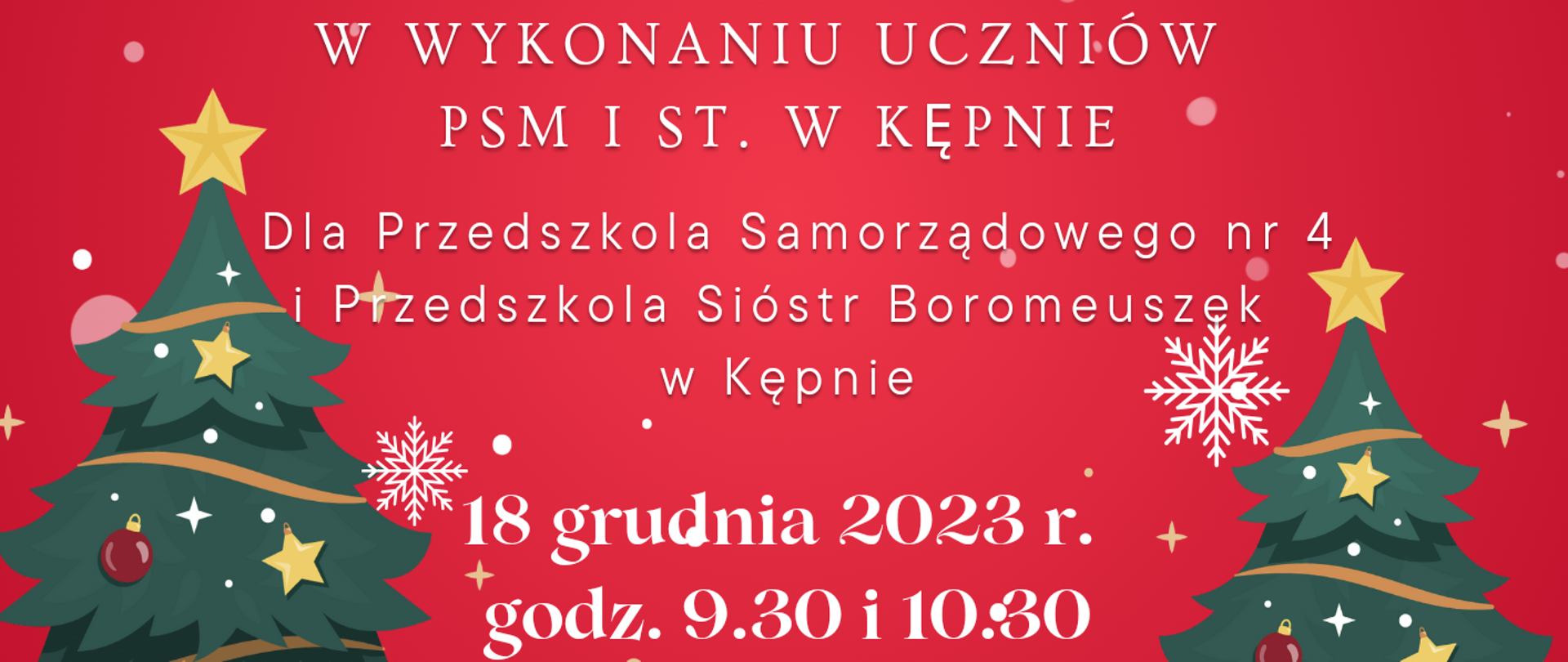 W WYKONANIU UCZNIÓW
PSM I ST. W KĘPNIE

Dla Przedszkola Samorządowego nr 4
i Przedszkola Sióstr Boromeuszek
w Kępnie

18 grudnia 2023 r.
godz. 9.30 i 10.30